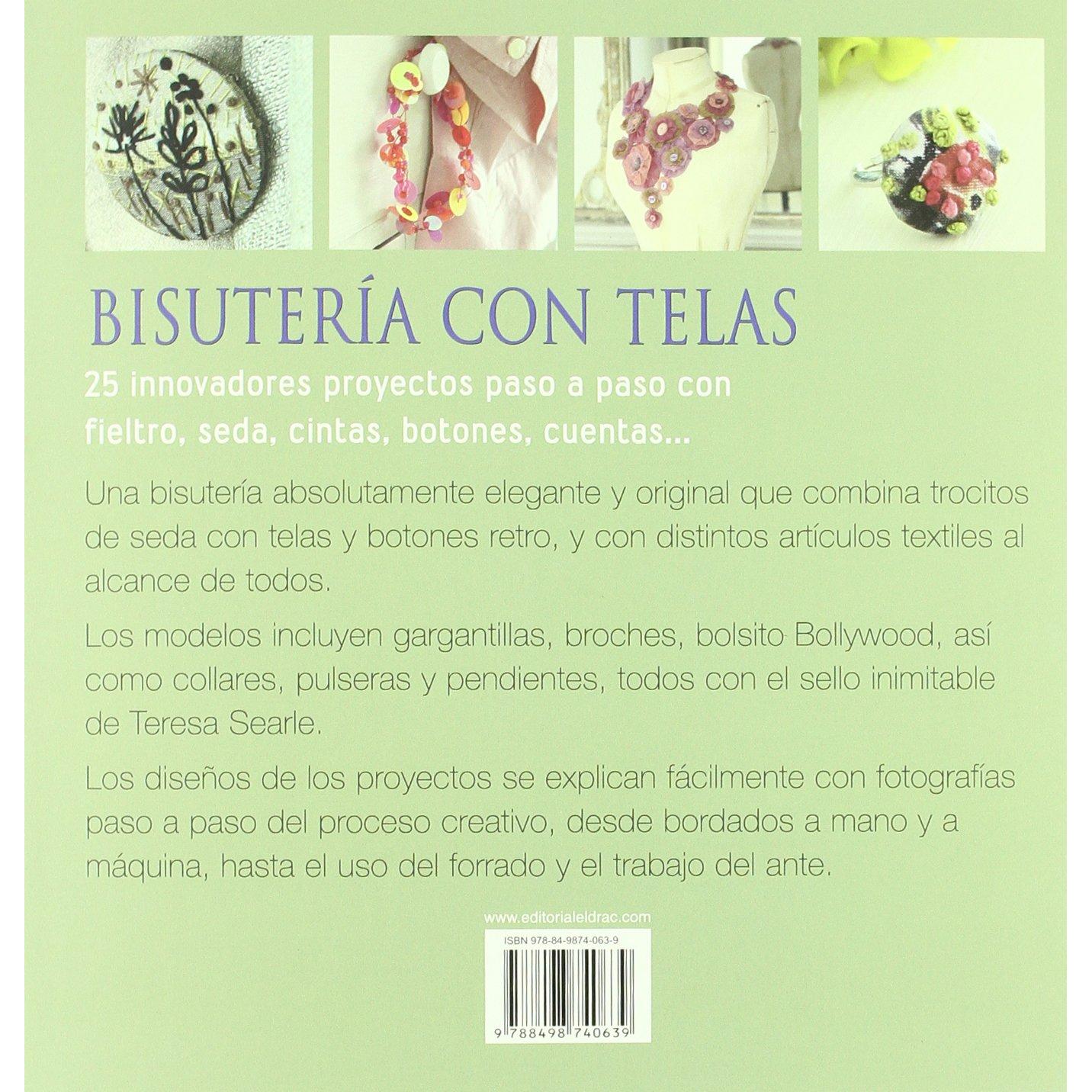 BISUTERÍA CON TELAS

25 innovadores proyectos paso a paso con fieltro, seda, cintas, botones, cuentas...

Una bisutería absolutamente elegante y original que combina trocitos de seda con telas y botones retro, y con distintos artículos textiles al alcance de todos.

Los modelos incluyen gargantillas, broches, bolsito Bollywood, así como collares, pulseras y pendientes, todos con el sello inimitable de Teresa Searle.

Los diseños de los proyectos se explican fácilmente con fotografías paso a paso del proceso creativo, desde bordados a mano y a máquina, hasta el uso del forrado y el trabajo del ante.

www.editorialeldrac.com

ISBN 978-84-9874-063-9

9 788498 740639